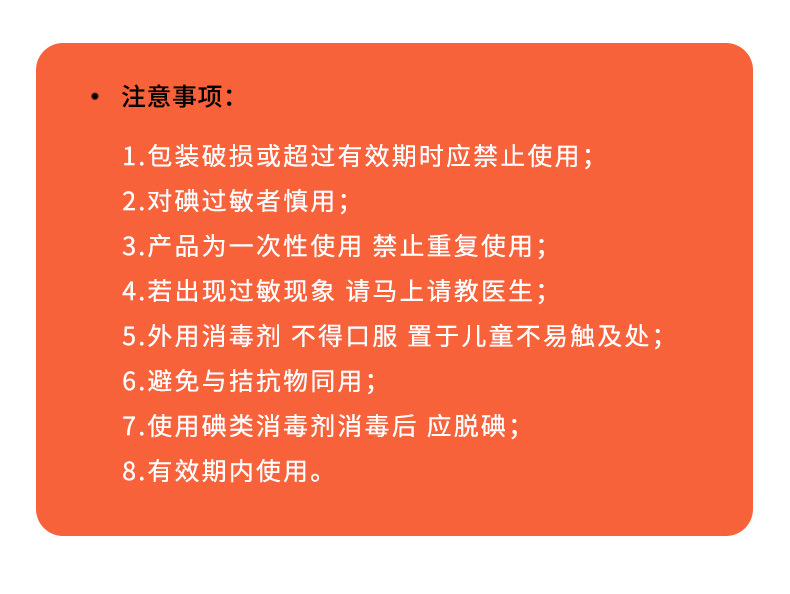 • 注意事项：

1.包装破损或超过有效期时应禁止使用；
2.对碘过敏者慎用；
3.产品为一次性使用 禁止重复使用；
4.若出现过敏现象 请马上请教医生；
5.外用消毒剂 不得口服 置于儿童不易触及处；
6.避免与拮抗物同用；
7.使用碘类消毒剂消毒后 应脱碘；
8.有效期内使用。